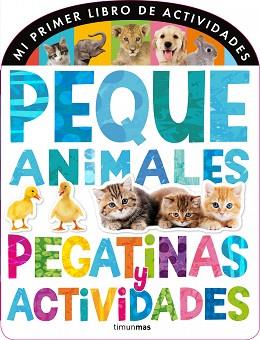 MI PRIMER LIBRO DE ACTIVIDADES

PEQUE
ANiMALES

PEGATiNAS
y
ACTiViDADES

timunmas